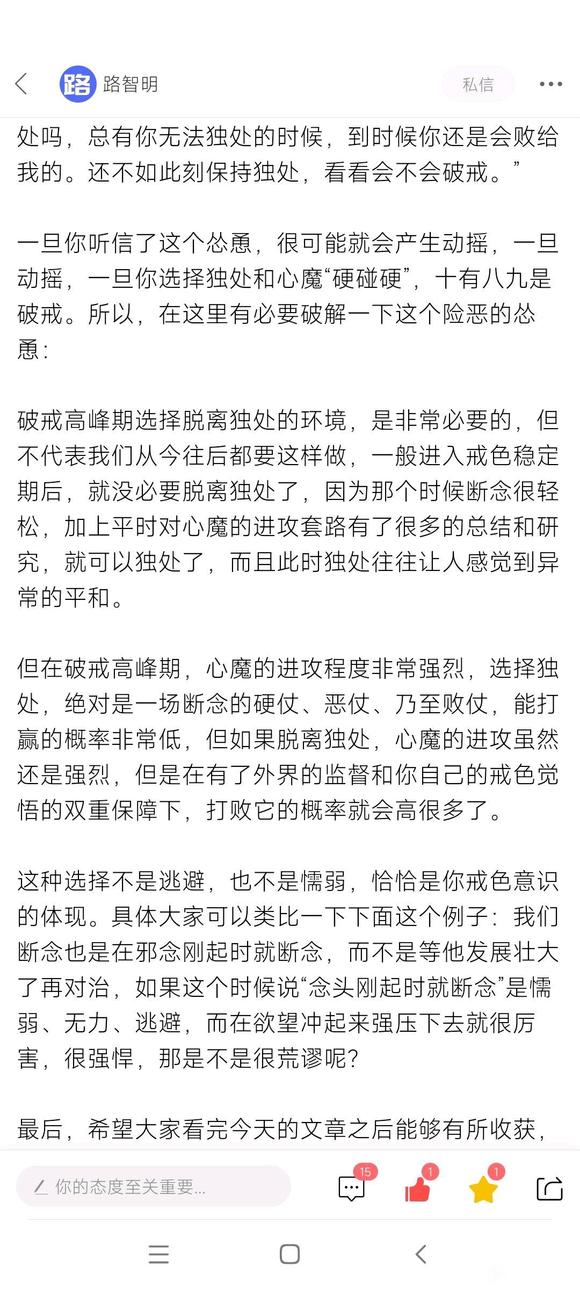 路 路智明 私信

处吗，总有你无法独处的时候，到时候你还是会败给我的。还不如此刻保持独处，看看会不会破戒。”

一旦你听信了这个怂恿，很可能就会产生动摇，一旦动摇，一旦你选择独处和心魔“硬碰硬”，十有八九是破戒。所以，在这里有必要破解一下这个险恶的怂恿：

破戒高峰期选择脱离独处的环境，是非常必要的，但不代表我们从今往后都要这样做，一般进入戒色稳定期后，就没必要脱离独处了，因为那个时候断念很轻松，加上平时对心魔的进攻套路有了很多的总结和研究，就可以独处了，而且此时独处往往让人感觉到异常的平和。

但在破戒高峰期，心魔的进攻程度非常强烈，选择独处，绝对是一场断念的硬仗、恶仗、乃至败仗，能打赢的概率非常低，但如果脱离独处，心魔的进攻虽然还是强烈，但是在有了外界的监督和你自己的戒色觉悟的双重保障下，打败它的概率就会高很多了。

这种选择不是逃避，也不是懦弱，恰恰是你戒色意识的体现。具体大家可以类比一下下面这个例子：我们断念也是在邪念刚起时就断念，而不是等他发展壮大了再对治，如果这个时候说“念头刚起时就断念”是懦弱、无力、逃避，而在欲望冲起来强压下去就很厉害，很强悍，那是不是很荒谬呢？

最后，希望大家看完今天的文章之后能够有所收获，

你的态度至关重要... 15 1 1